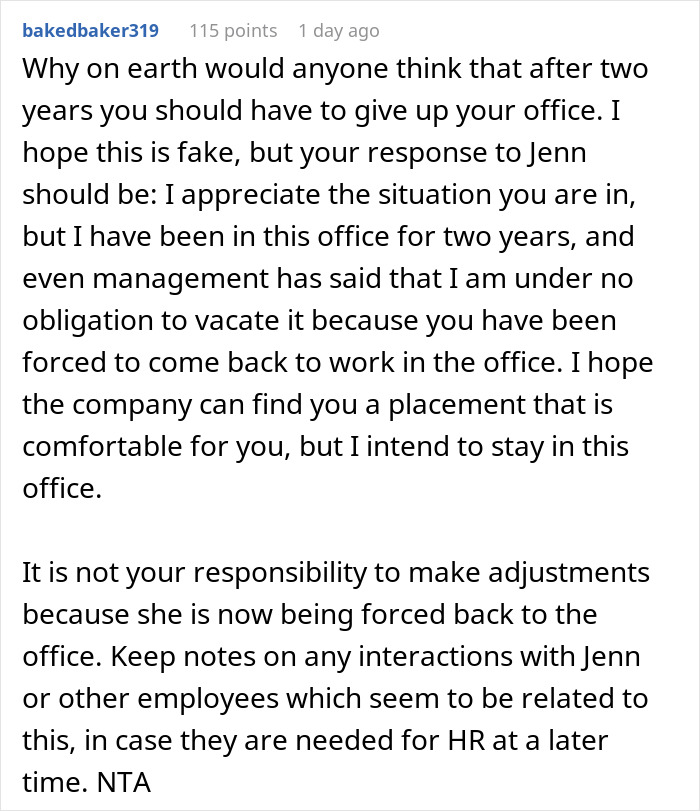 bakedbaker319 115 points 1 day ago

Why on earth would anyone think that after two years you should have to give up your office. I hope this is fake, but your response to Jenn should be: I appreciate the situation you are in, but I have been in this office for two years, and even management has said that I am under no obligation to vacate it because you have been forced to come back to work in the office. I hope the company can find you a placement that is comfortable for you, but I intend to stay in this office.

It is not your responsibility to make adjustments because she is now being forced back to the office. Keep notes on any interactions with Jenn or other employees which seem to be related to this, in case they are needed for HR at a later time. NTA